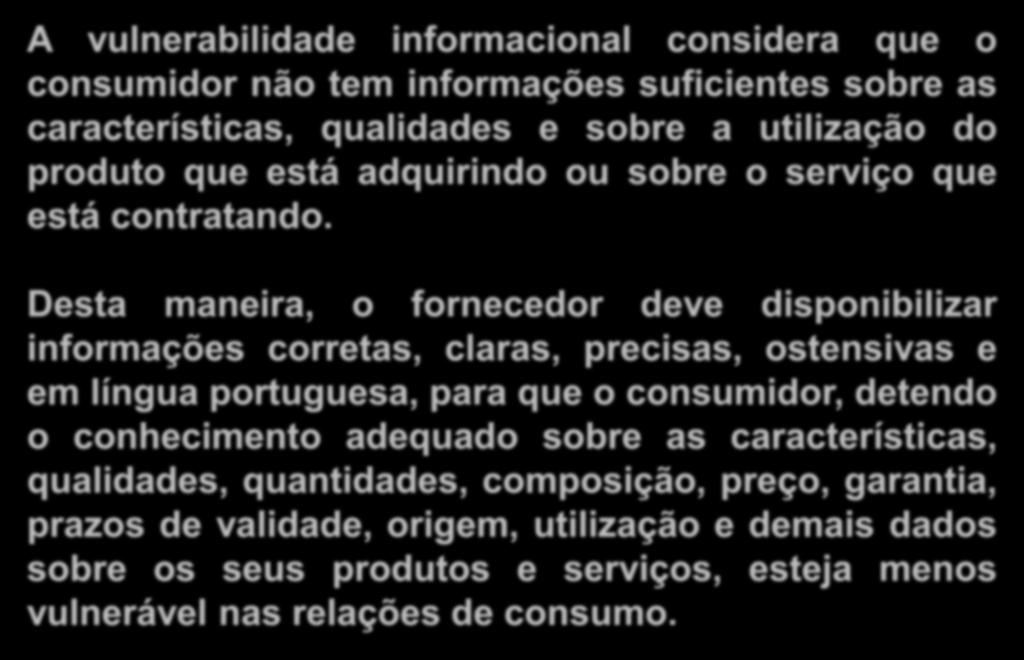 A vulnerabilidade informacional considera que o consumidor não tem informações suficientes sobre as características, qualidades e sobre a utilização do produto que está adquirindo ou sobre o serviço que está contratando.

Desta maneira, o fornecedor deve disponibilizar informações corretas, claras, precisas, ostensivas e em língua portuguesa, para que o consumidor, detendo o conhecimento adequado sobre as características, qualidades, quantidades, composição, preço, garantia, prazos de validade, origem, utilização e demais dados sobre os seus produtos e serviços, esteja menos vulnerável nas relações de consumo.